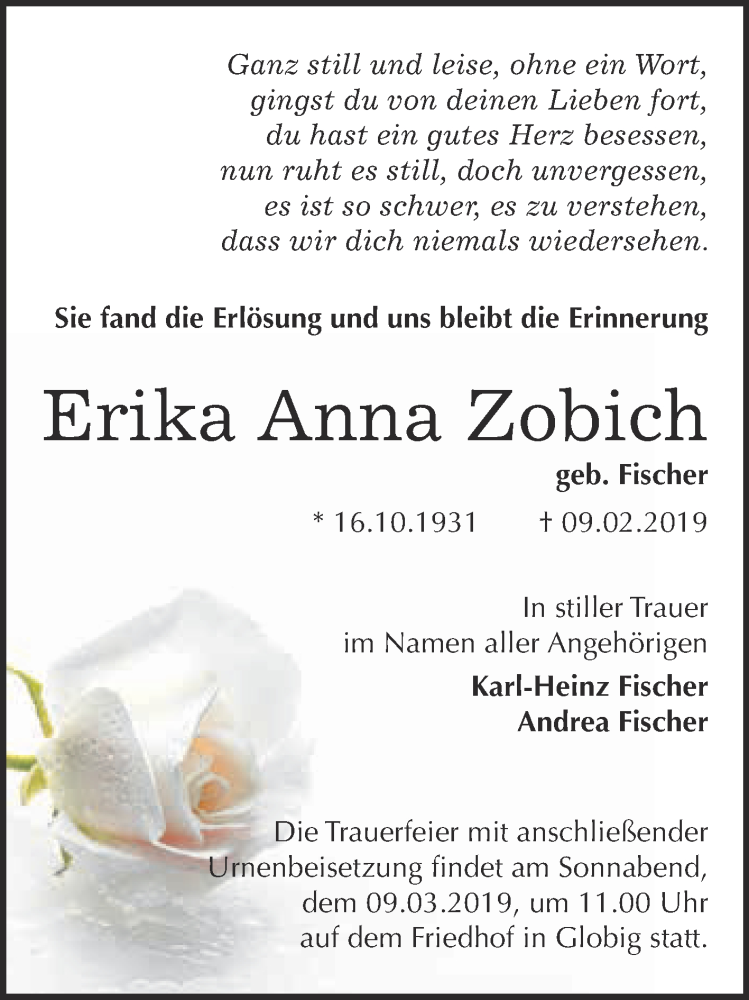 Ganz still und leise, ohne ein Wort,
gingst du von deinen Lieben fort,
du hast ein gutes Herz besessen,
nun ruht es still, doch unvergessen,
es ist so schwer, es zu verstehen,
dass wir dich niemals wiedersehen.

Sie fand die Erlösung und uns bleibt die Erinnerung

Erika Anna Zobich

geb. Fischer

* 16.10.1931 † 09.02.2019

In stiller Trauer
im Namen aller Angehörigen

Karl-Heinz Fischer
Andrea Fischer

Die Trauerfeier mit anschließender Urnenbeisetzung findet am Sonnabend, dem 09.03.2019, um 11.00 Uhr auf dem Friedhof in Globig statt.